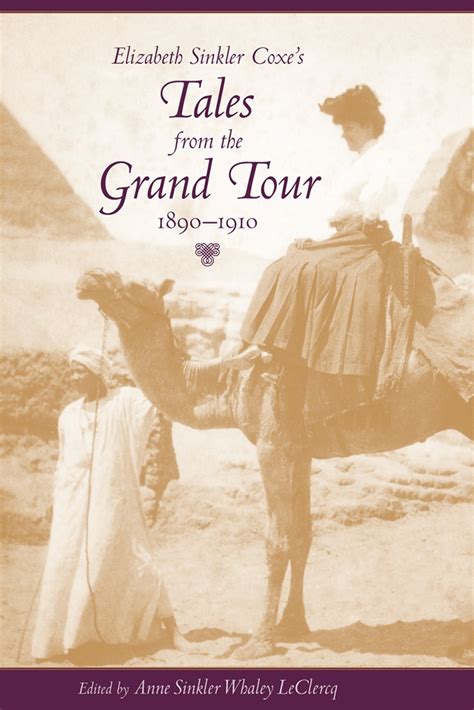 Elizabeth Sinkler Coxe's
Tales
from the
Grand Tour
1890–1910

Edited by Anne Sinkler Whaley LeClercq